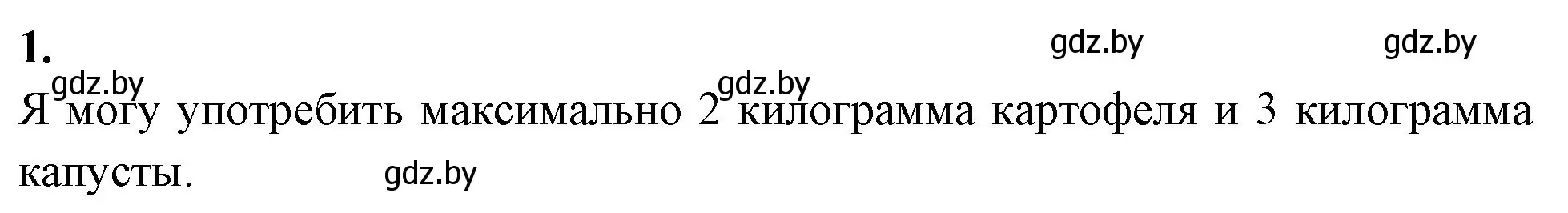 1.

gdz.by gdz.by

gdz.by gdz.by

Я могу употребить максимально 2 килограмма картофеля и 3 килограмма капусты.

gdz.by